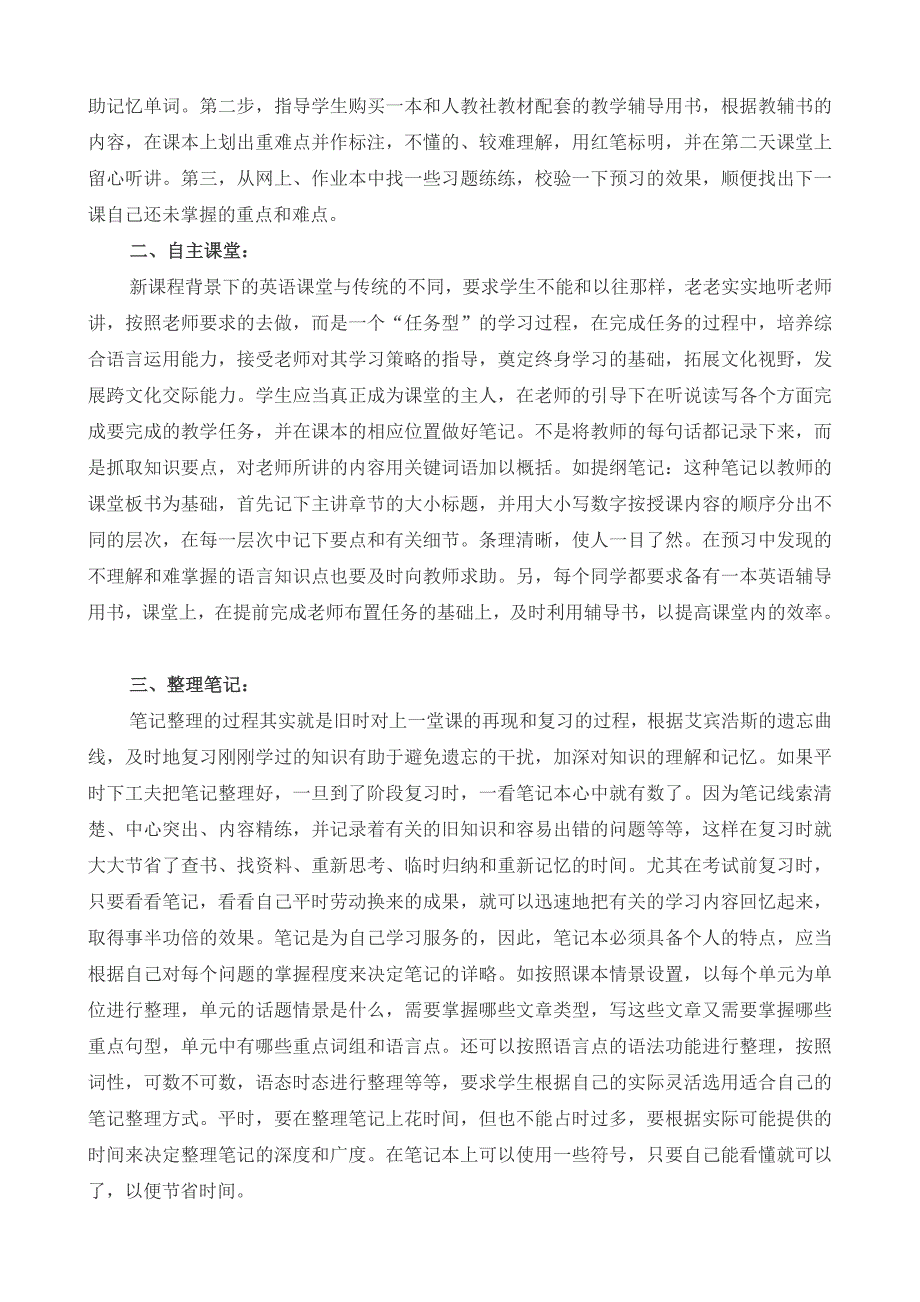 助记忆单词。第二步，指导学生购买一本和人教社教材配套的教学辅导用书，根据教辅书的内容，在课本上划出重难点并作标注，不懂的、较难理解，用红笔标明，并在第二天课堂上留心听讲。第三，从网上、作业本中找一些习题练练，校验一下预习的效果，顺便找出下一课自己还未掌握的重点和难点。

二、自主课堂：

新课程背景下的英语课堂与传统的不同，要求学生不能和以往那样，老老实实地听老师讲，按照老师要求的去做，而是一个“任务型”的学习过程，在完成任务的过程中，培养综合语言运用能力，接受老师对其学习策略的指导，奠定终身学习的基础，拓展文化视野，发展跨文化交际能力。学生应当真正成为课堂的主人，在老师的引导下在听说读写各个方面完成要完成的教学任务，并在课本的相应位置做好笔记。不是将教师的每句话都记录下来，而是抓取知识要点，对老师所讲的内容用关键词语加以概括。如提纲笔记：这种笔记以教师的课堂板书为基础，首先记下主讲章节的大小标题，并用大小写数字按授课内容的顺序分出不同的层次，在每一层次中记下要点和有关细节。条理清晰，使人一目了然。在预习中发现的不理解和难掌握的语言知识点也要及时向教师求助。另，每个同学都要求备有一本英语辅导用书，课堂上，在提前完成老师布置任务的基础上，及时利用辅导书，以提高课堂内的效率。

三、整理笔记：

笔记整理的过程其实就是旧时对上一堂课的再现和复习的过程，根据艾宾浩斯的遗忘曲线，及时地复习刚刚学过的知识有助于避免遗忘的干扰，加深对知识的理解和记忆。如果平时下工夫把笔记整理好，一旦到了阶段复习时，一看笔记本心中就有数了。因为笔记线索清楚、中心突出、内容精练，并记录着有关的旧知识和容易出错的问题等等，这样在复习时就大大节省了查书、找资料、重新思考、临时归纳和重新记忆的时间。尤其在考试前复习时，只要看看笔记，看看自己平时劳动换来的成果，就可以迅速地把有关的学习内容回忆起来，取得事半功倍的效果。笔记是为自己学习服务的，因此，笔记本必须具备个人的特点，应当根据自己对每个问题的掌握程度来决定笔记的详略。如按照课本情景设置，以每个单元为单位进行整理，单元的话题情景是什么，需要掌握哪些文章类型，写这些文章又需要掌握哪些重点句型，单元中有哪些重点词组和语言点。还可以按照语言点的语法功能进行整理，按照词性，可数不可数，语态时态进行整理等等，要求学生根据自己的实际灵活选用适合自己的笔记整理方式。平时，要在整理笔记上花时间，但也不能占时过多，要根据实际可能提供的时间来决定整理笔记的深度和广度。在笔记本上可以使用一些符号，只要自己能看懂就可以了，以便节省时间。